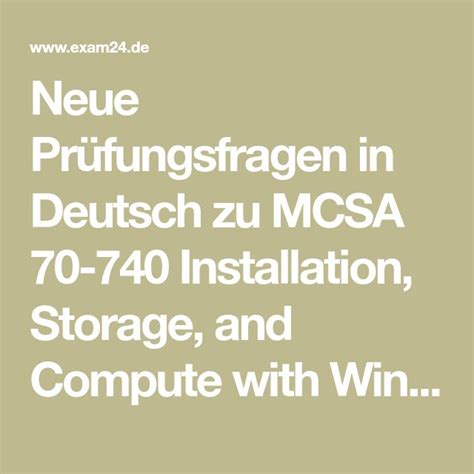 www.exam24.de

Neue Prüfungsfragen in Deutsch zu MCSA 70-740 Installation, Storage, and Compute with Win...